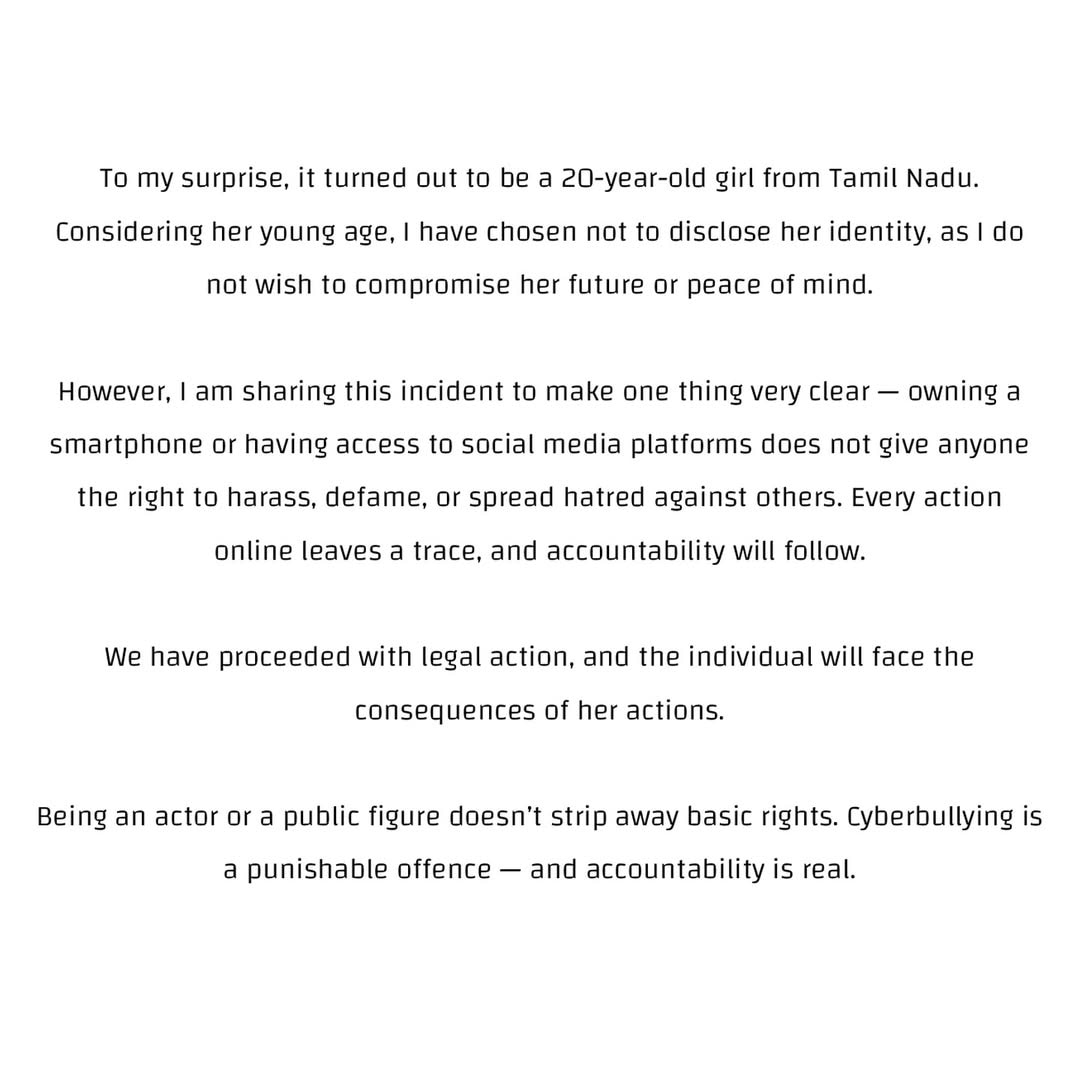 To my surprise, it turned out to be a 20-year-old girl from Tamil Nadu. Considering her young age, I have chosen not to disclose her identity, as I do not wish to compromise her future or peace of mind.

However, I am sharing this incident to make one thing very clear — owning a smartphone or having access to social media platforms does not give anyone the right to harass, defame, or spread hatred against others. Every action online leaves a trace, and accountability will follow.

We have proceeded with legal action, and the individual will face the consequences of her actions.

Being an actor or a public figure doesn't strip away basic rights. Cyberbullying is a punishable offence — and accountability is real.